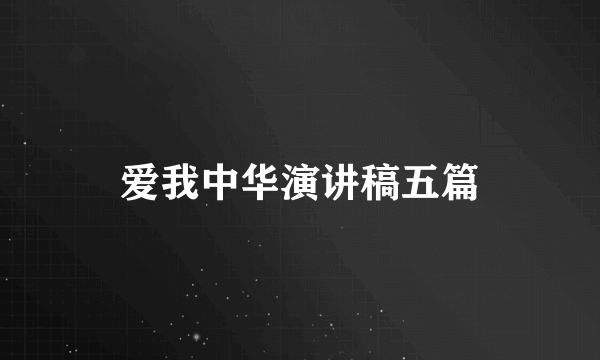 爱我中华演讲稿五篇